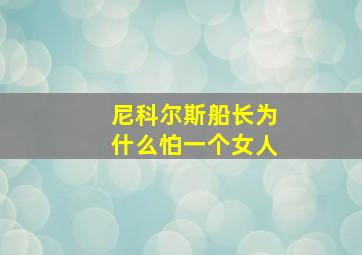 尼科尔斯船长为什么怕一个女人